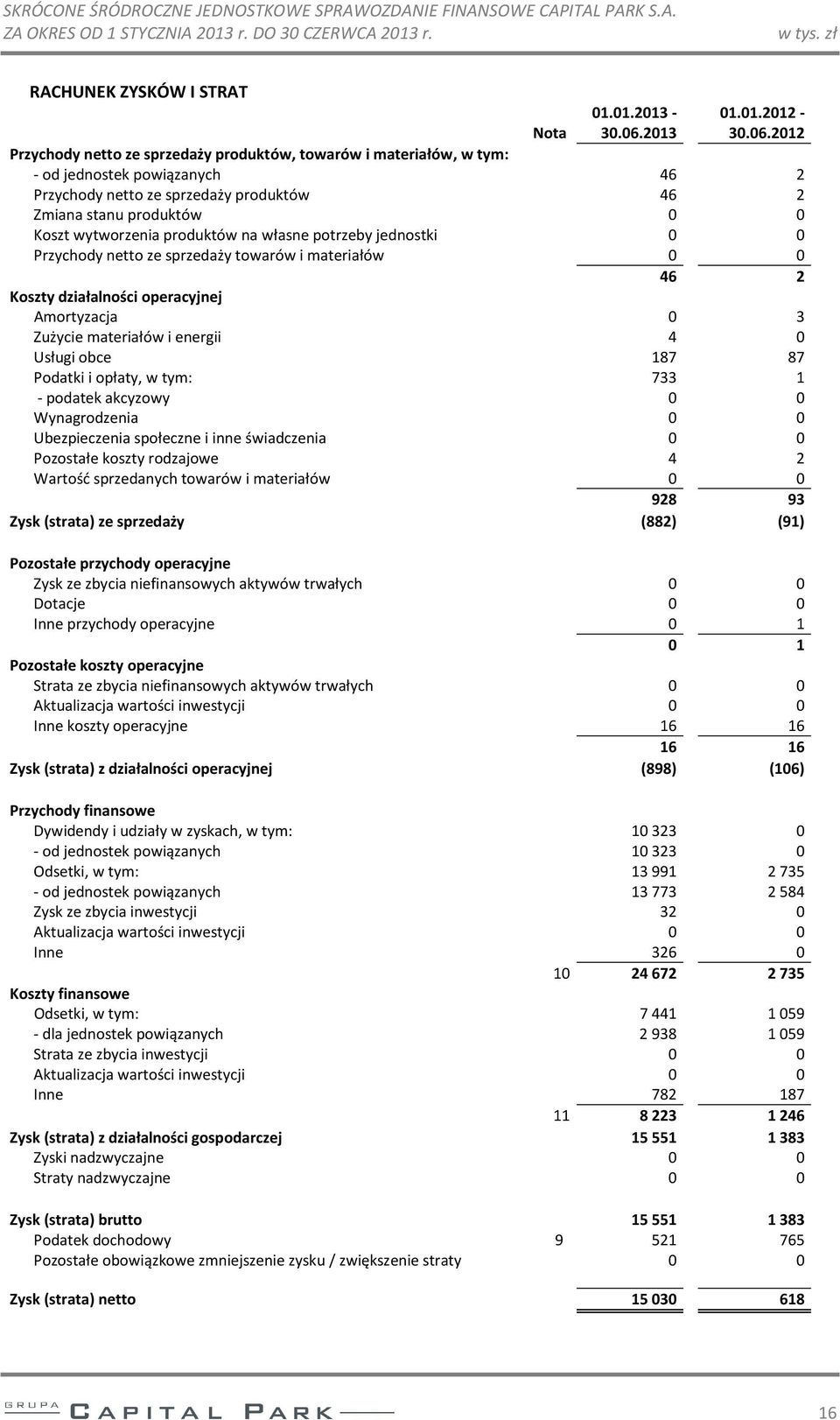 SKRÓCONE ŚRÓDROCZNE JEDNOSTKOWE SPRAWOZDANIE FINANSOWE CAPITAL PARK S.A.
ZA OKRES OD 1 STYCZNIA 2013 r. DO 30 CZERWCA 2013 r. w tys. zł

RACHUNEK ZYSKÓW I STRAT

| | Nota | 01.01.2013 - 30.06.2013 | 01.01.2012 - 30.06.2012 |
|---|---|---|---|
| Przychody netto ze sprzedaży produktów, towarów i materiałów, w tym: | | | |
| - od jednostek powiązanych | | 46 | 2 |
| Przychody netto ze sprzedaży produktów | | 46 | 2 |
| Zmiana stanu produktów | | 0 | 0 |
| Koszt wytworzenia produktów na własne potrzeby jednostki | | 0 | 0 |
| Przychody netto ze sprzedaży towarów i materiałów | | 0 | 0 |
| | | 46 | 2 |
| Koszty działalności operacyjnej | | | |
| Amortyzacja | | 0 | 3 |
| Zużycie materiałów i energii | | 4 | 0 |
| Usługi obce | | 187 | 87 |
| Podatki i opłaty, w tym: | | 733 | 1 |
| - podatek akcyzowy | | 0 | 0 |
| Wynagrodzenia | | 0 | 0 |
| Ubezpieczenia społeczne i inne świadczenia | | 0 | 0 |
| Pozostałe koszty rodzajowe | | 4 | 2 |
| Wartość sprzedanych towarów i materiałów | | 0 | 0 |
| | | 928 | 93 |
| Zysk (strata) ze sprzedaży | | (882) | (91) |
| Pozostałe przychody operacyjne | | | |
| Zysk ze zbycia niefinansowych aktywów trwałych | | 0 | 0 |
| Dotacje | | 0 | 0 |
| Inne przychody operacyjne | | 0 | 1 |
| | | 0 | 1 |
| Pozostałe koszty operacyjne | | | |
| Strata ze zbycia niefinansowych aktywów trwałych | | 0 | 0 |
| Aktualizacja wartości inwestycji | | 0 | 0 |
| Inne koszty operacyjne | | 16 | 16 |
| | | 16 | 16 |
| Zysk (strata) z działalności operacyjnej | | (898) | (106) |
| Przychody finansowe | | | |
| Dywidendy i udziały w zyskach, w tym: | | 10 323 | 0 |
| - od jednostek powiązanych | | 10 323 | 0 |
| Odsetki, w tym: | | 13 991 | 2 735 |
| - od jednostek powiązanych | | 13 773 | 2 584 |
| Zysk ze zbycia inwestycji | | 32 | 0 |
| Aktualizacja wartości inwestycji | | 0 | 0 |
| Inne | | 326 | 0 |
| | 10 | 24 672 | 2 735 |
| Koszty finansowe | | | |
| Odsetki, w tym: | | 7 441 | 1 059 |
| - dla jednostek powiązanych | | 2 938 | 1 059 |
| Strata ze zbycia inwestycji | | 0 | 0 |
| Aktualizacja wartości inwestycji | | 0 | 0 |
| Inne | | 782 | 187 |
| | 11 | 8 223 | 1 246 |
| Zysk (strata) z działalności gospodarczej | | 15 551 | 1 383 |
| Zyski nadzwyczajne | | 0 | 0 |
| Straty nadzwyczajne | | 0 | 0 |
| Zysk (strata) brutto | | 15 551 | 1 383 |
| Podatek dochodowy | 9 | 521 | 765 |
| Pozostałe obowiązkowe zmniejszenie zysku / zwiększenie straty | | 0 | 0 |
| Zysk (strata) netto | | 15 030 | 618 |

GRUPA CAPITAL PARK 16